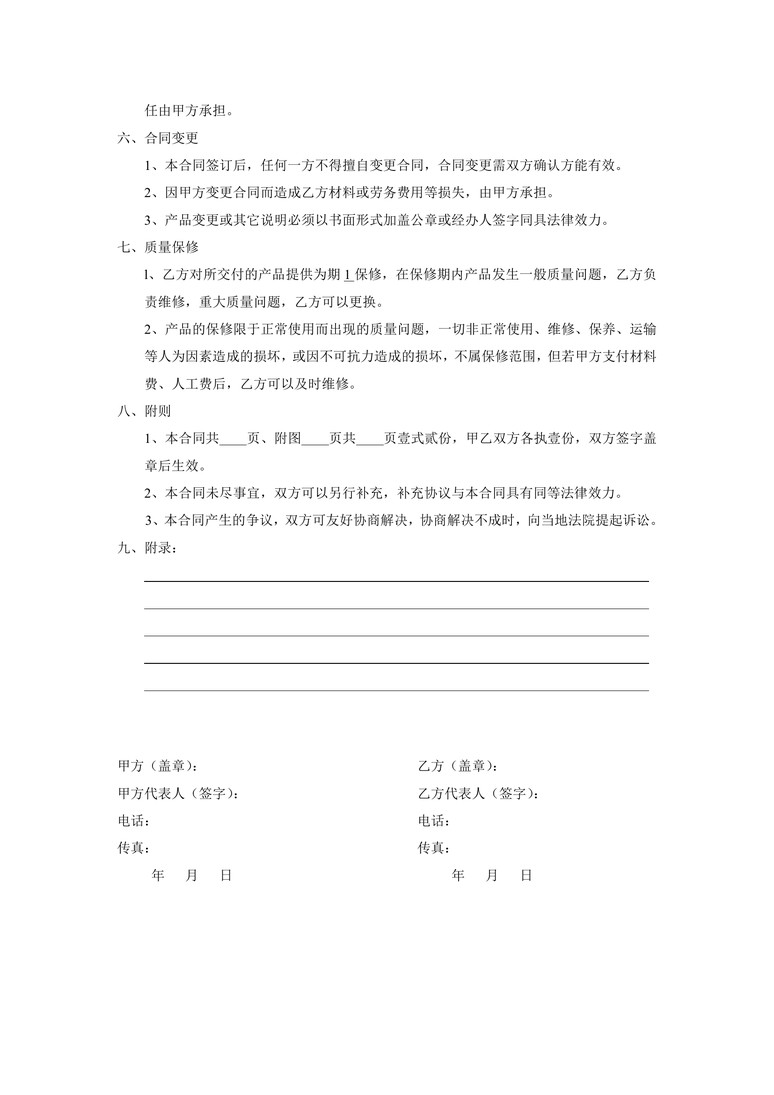 任由甲方承担。

六、合同变更

1、本合同签订后，任何一方不得擅自变更合同，合同变更需双方确认方能有效。

2、因甲方变更合同而造成乙方材料或劳务费用等损失，由甲方承担。

3、产品变更或其它说明必须以书面形式加盖公章或经办人签字同具法律效力。

七、质量保修

1、乙方对所交付的产品提供为期 1 保修，在保修期内产品发生一般质量问题，乙方负责维修，重大质量问题，乙方可以更换。

2、产品的保修限于正常使用而出现的质量问题，一切非正常使用、维修、保养、运输等人为因素造成的损坏，或因不可抗力造成的损坏，不属保修范围，但若甲方支付材料费、人工费后，乙方可以及时维修。

八、附则

1、本合同共____页、附图____页共____页壹式贰份，甲乙双方各执壹份，双方签字盖章后生效。

2、本合同未尽事宜，双方可以另行补充，补充协议与本合同具有同等法律效力。

3、本合同产生的争议，双方可友好协商解决，协商解决不成时，向当地法院提起诉讼。

九、附录：

甲方（盖章）：
甲方代表人（签字）：
电话：
传真：
年 月 日

乙方（盖章）：
乙方代表人（签字）：
电话：
传真：
年 月 日